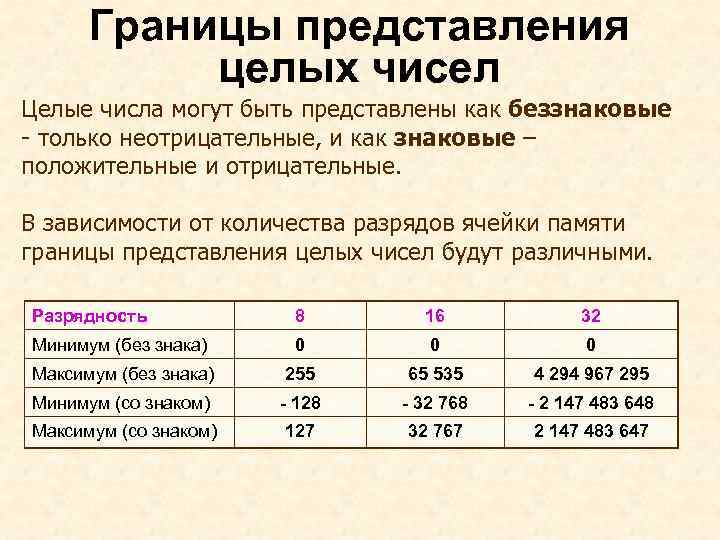 Границы представления целых чисел

Целые числа могут быть представлены как беззнаковые - только неотрицательные, и как знаковые – положительные и отрицательные.

В зависимости от количества разрядов ячейки памяти границы представления целых чисел будут различными.

| Разрядность | 8 | 16 | 32 |
|---|---|---|---|
| Минимум (без знака) | 0 | 0 | 0 |
| Максимум (без знака) | 255 | 65 535 | 4 294 967 295 |
| Минимум (со знаком) | - 128 | - 32 768 | - 2 147 483 648 |
| Максимум (со знаком) | 127 | 32 767 | 2 147 483 647 |